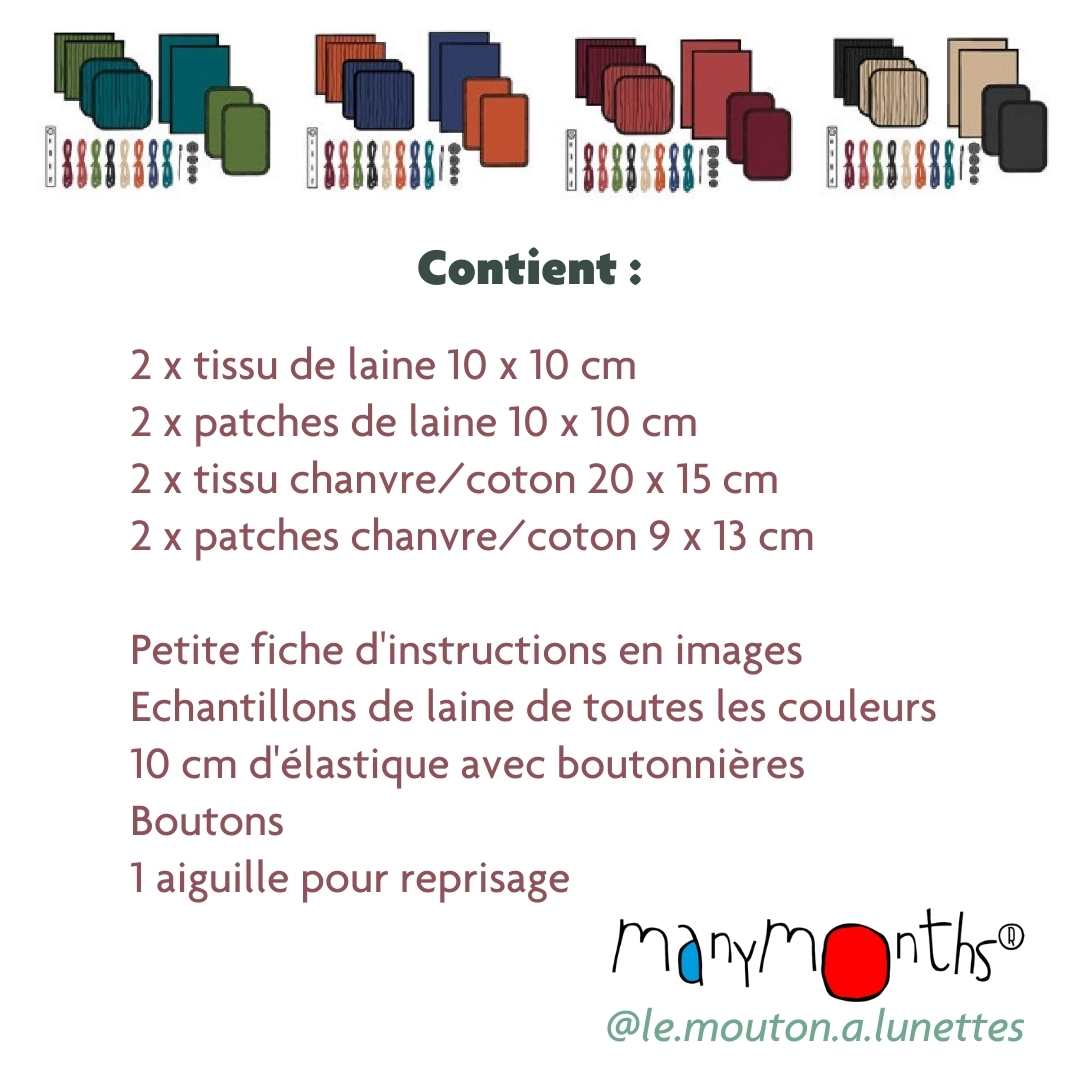 Contient :

2 x tissu de laine 10 x 10 cm
2 x patches de laine 10 x 10 cm
2 x tissu chanvre/coton 20 x 15 cm
2 x patches chanvre/coton 9 x 13 cm

Petite fiche d'instructions en images
Echantillons de laine de toutes les couleurs
10 cm d'élastique avec boutonnières
Boutons
1 aiguille pour reprisage

manymonths®
@le.mouton.a.lunettes